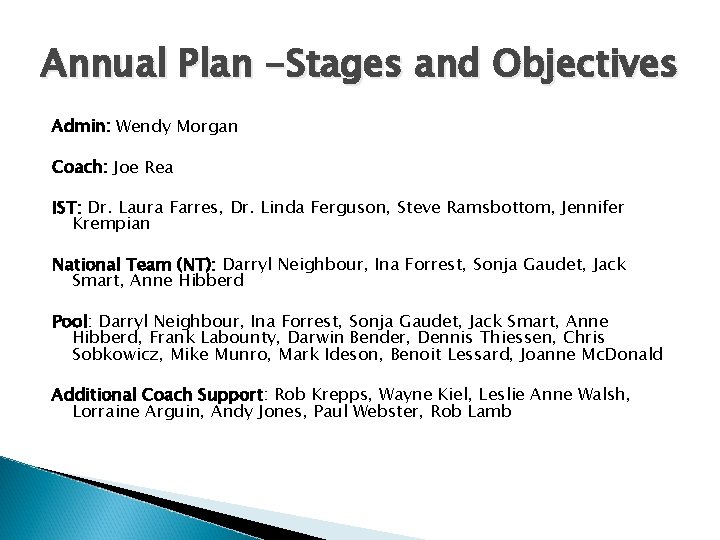 Annual Plan -Stages and Objectives

Admin: Wendy Morgan

Coach: Joe Rea

IST: Dr. Laura Farres, Dr. Linda Ferguson, Steve Ramsbottom, Jennifer Krempian

National Team (NT): Darryl Neighbour, Ina Forrest, Sonja Gaudet, Jack Smart, Anne Hibberd

Pool: Darryl Neighbour, Ina Forrest, Sonja Gaudet, Jack Smart, Anne Hibberd, Frank Labounty, Darwin Bender, Dennis Thiessen, Chris Sobkowicz, Mike Munro, Mark Ideson, Benoit Lessard, Joanne McDonald

Additional Coach Support: Rob Krepps, Wayne Kiel, Leslie Anne Walsh, Lorraine Arguin, Andy Jones, Paul Webster, Rob Lamb